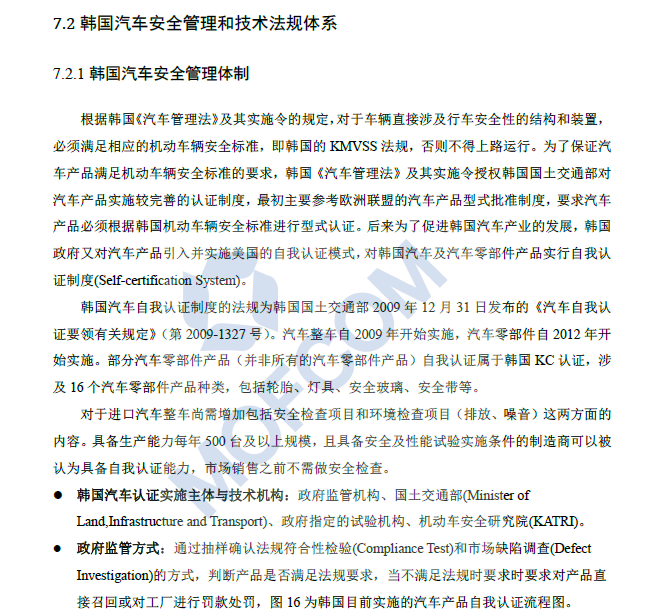 7.2 韩国汽车安全管理和技术法规体系

7.2.1 韩国汽车安全管理体制

根据韩国《汽车管理法》及其实施令的规定，对于车辆直接涉及行车安全性的结构和装置，必须满足相应的机动车辆安全标准，即韩国的 KMVSS 法规，否则不得上路运行。为了保证汽车产品满足机动车辆安全标准的要求，韩国《汽车管理法》及其实施令授权韩国国土交通部对汽车产品实施较完善的认证制度，最初主要参考欧洲联盟的汽车产品型式批准制度，要求汽车产品必须根据韩国机动车辆安全标准进行型式认证。后来为了促进韩国汽车产业的发展，韩国政府又对汽车产品引入并实施美国的自我认证模式，对韩国汽车及汽车零部件产品实行自我认证制度(Self-certification System)。

韩国汽车自我认证制度的法规为韩国国土交通部 2009 年 12 月 31 日发布的《汽车自我认证要领有关规定》（第 2009-1327 号）。汽车整车自 2009 年开始实施，汽车零部件自 2012 年开始实施。部分汽车零部件产品（并非所有的汽车零部件产品）自我认证属于韩国 KC 认证，涉及 16 个汽车零部件产品种类，包括轮胎、灯具、安全玻璃、安全带等。

对于进口汽车整车尚需增加包括安全检查项目和环境检查项目（排放、噪音）这两方面的内容。具备生产能力每年 500 台及以上规模，且具备安全及性能试验实施条件的制造商可以被认为具备自我认证能力，市场销售之前不需做安全检查。

● 韩国汽车认证实施主体与技术机构：政府监管机构、国土交通部(Minister of Land,Infrastructure and Transport)、政府指定的试验机构、机动车安全研究院(KATRI)。

● 政府监管方式：通过抽样确认法规符合性检验(Compliance Test)和市场缺陷调查(Defect Investigation)的方式，判断产品是否满足法规要求，当不满足法规时要求时要求对产品直接召回或对工厂进行罚款处罚，图 16 为韩国目前实施的汽车产品自我认证流程图。

MOFCOM